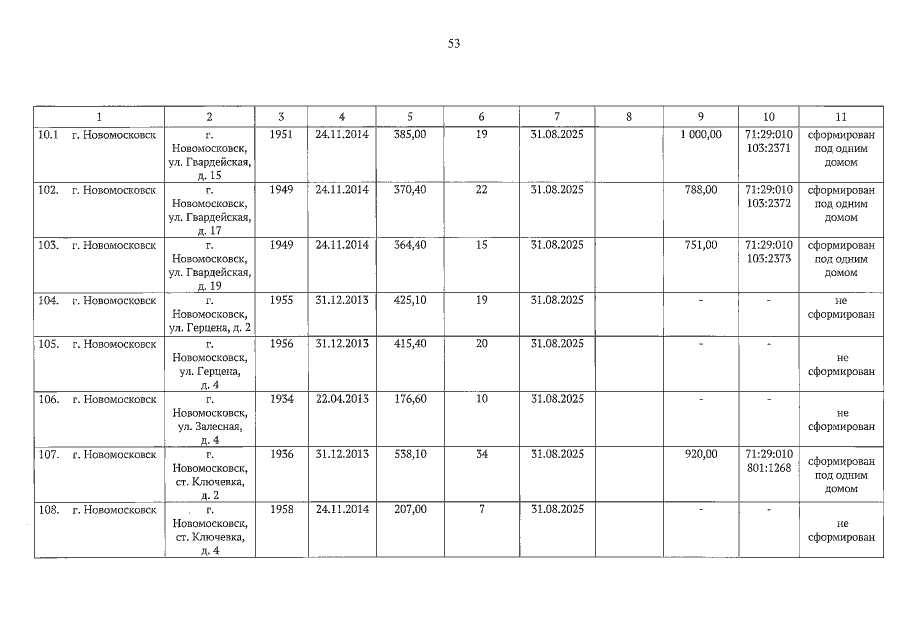 53

| 1 | 2 | 3 | 4 | 5 | 6 | 7 | 8 | 9 | 10 | 11 |
|---|---|---|---|---|---|---|---|---|---|---|
| 10.1 г. Новомосковск | г. Новомосковск, ул. Гвардейская, д. 15 | 1951 | 24.11.2014 | 385,00 | 19 | 31.08.2025 | | 1 000,00 | 71:29:010 103:2371 | сформирован под одним домом |
| 102. г. Новомосковск | г. Новомосковск, ул. Гвардейская, д. 17 | 1949 | 24.11.2014 | 370,40 | 22 | 31.08.2025 | | 788,00 | 71:29:010 103:2372 | сформирован под одним домом |
| 103. г. Новомосковск | г. Новомосковск, ул. Гвардейская, д. 19 | 1949 | 24.11.2014 | 364,40 | 15 | 31.08.2025 | | 751,00 | 71:29:010 103:2373 | сформирован под одним домом |
| 104. г. Новомосковск | г. Новомосковск, ул. Герцена, д. 2 | 1955 | 31.12.2013 | 425,10 | 19 | 31.08.2025 | | - | - | не сформирован |
| 105. г. Новомосковск | г. Новомосковск, ул. Герцена, д. 4 | 1956 | 31.12.2013 | 415,40 | 20 | 31.08.2025 | | - | - | не сформирован |
| 106. г. Новомосковск | г. Новомосковск, ул. Залесная, д. 4 | 1934 | 22.04.2013 | 176,60 | 10 | 31.08.2025 | | - | - | не сформирован |
| 107. г. Новомосковск | г. Новомосковск, ст. Ключевка, д. 2 | 1936 | 31.12.2013 | 538,10 | 34 | 31.08.2025 | | 920,00 | 71:29:010 801:1268 | сформирован под одним домом |
| 108. г. Новомосковск | г. Новомосковск, ст. Ключевка, д. 4 | 1958 | 24.11.2014 | 207,00 | 7 | 31.08.2025 | | - | - | не сформирован |